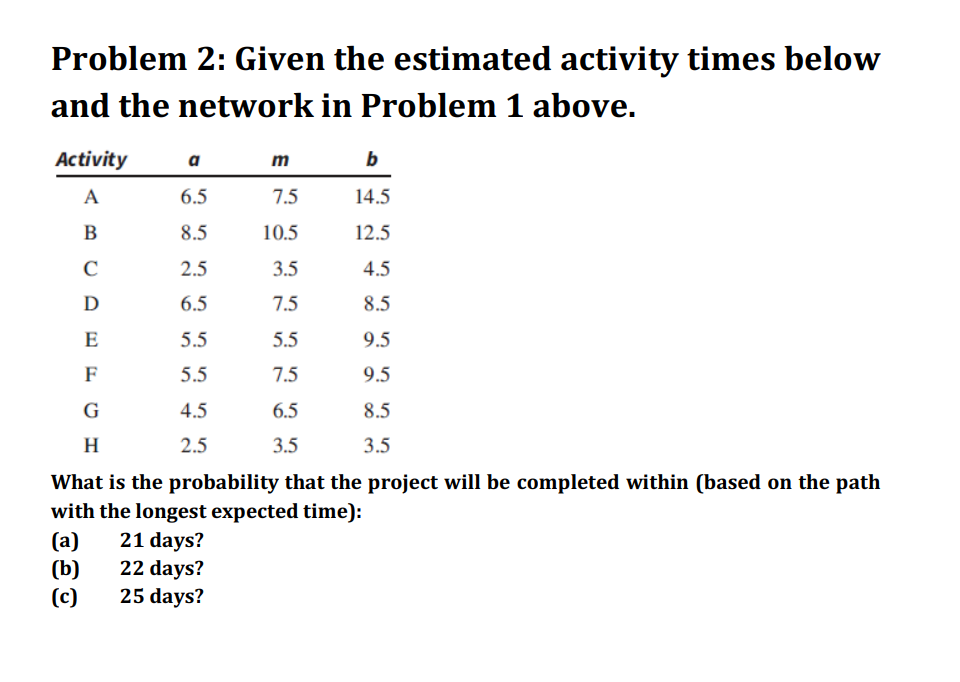 Problem 2: Given the estimated activity times below and the network in Problem 1 above.

| Activity | a | m | b |
|---|---|---|---|
| A | 6.5 | 7.5 | 14.5 |
| B | 8.5 | 10.5 | 12.5 |
| C | 2.5 | 3.5 | 4.5 |
| D | 6.5 | 7.5 | 8.5 |
| E | 5.5 | 5.5 | 9.5 |
| F | 5.5 | 7.5 | 9.5 |
| G | 4.5 | 6.5 | 8.5 |
| H | 2.5 | 3.5 | 3.5 |

What is the probability that the project will be completed within (based on the path with the longest expected time):
(a) 21 days?
(b) 22 days?
(c) 25 days?